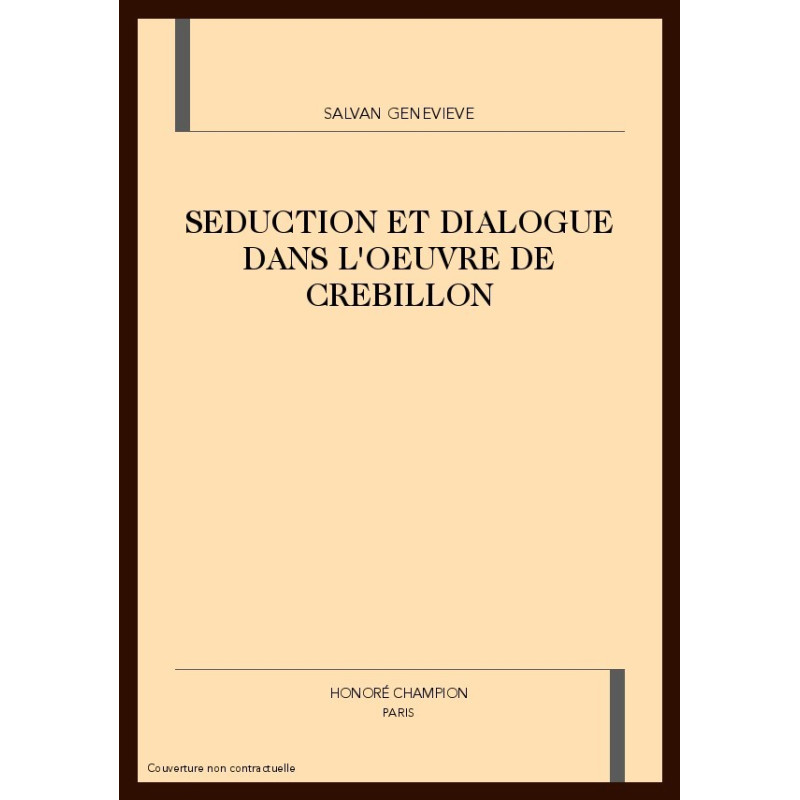 SALVAN GENEVIEVE

SEDUCTION ET DIALOGUE DANS L'OEUVRE DE CREBILLON

HONORÉ CHAMPION
PARIS

Couverture non contractuelle